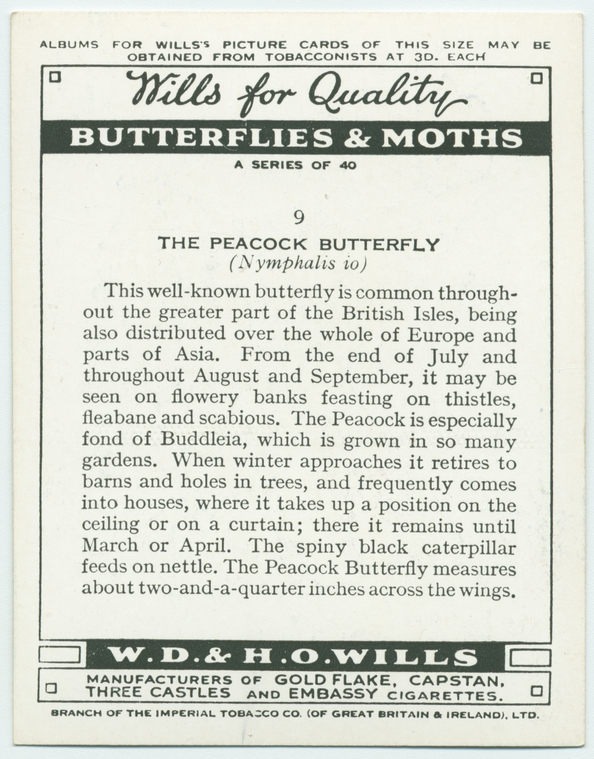 ALBUMS FOR WILLS'S PICTURE CARDS OF THIS SIZE MAY BE OBTAINED FROM TOBACCONISTS AT 3D. EACH

Wills for Quality

BUTTERFLIES & MOTHS

A SERIES OF 40

9

THE PEACOCK BUTTERFLY

(Nymphalis io)

This well-known butterfly is common throughout the greater part of the British Isles, being also distributed over the whole of Europe and parts of Asia. From the end of July and throughout August and September, it may be seen on flowery banks feasting on thistles, fleabane and scabious. The Peacock is especially fond of Buddleia, which is grown in so many gardens. When winter approaches it retires to barns and holes in trees, and frequently comes into houses, where it takes up a position on the ceiling or on a curtain; there it remains until March or April. The spiny black caterpillar feeds on nettle. The Peacock Butterfly measures about two-and-a-quarter inches across the wings.

W.D.& H.O.WILLS

MANUFACTURERS OF GOLD FLAKE, CAPSTAN, THREE CASTLES AND EMBASSY CIGARETTES.

BRANCH OF THE IMPERIAL TOBACCO CO. (OF GREAT BRITAIN & IRELAND), LTD.